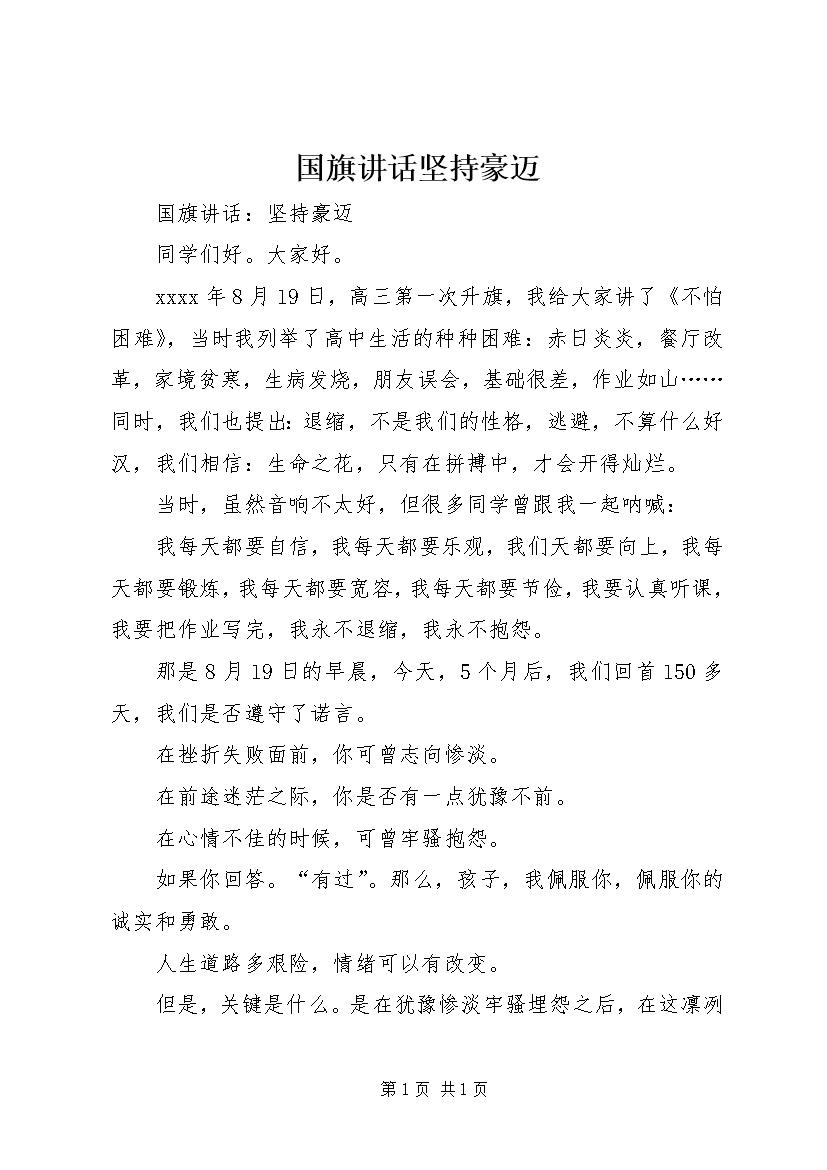 国旗讲话坚持豪迈

国旗讲话：坚持豪迈

同学们好。大家好。

xxxx 年 8 月 19 日，高三第一次升旗，我给大家讲了《不怕困难》，当时我列举了高中生活的种种困难：赤日炎炎，餐厅改革，家境贫寒，生病发烧，朋友误会，基础很差，作业如山……同时，我们也提出：退缩，不是我们的性格，逃避，不算什么好汉，我们相信：生命之花，只有在拼搏中，才会开得灿烂。

当时，虽然音响不太好，但很多同学曾跟我一起呐喊：

我每天都要自信，我每天都要乐观，我们天都要向上，我每天都要锻炼，我每天都要宽容，我每天都要节俭，我要认真听课，我要把作业写完，我永不退缩，我永不抱怨。

那是 8 月 19 日的早晨，今天，5 个月后，我们回首 150 多天，我们是否遵守了诺言。

在挫折失败面前，你可曾志向惨淡。

在前途迷茫之际，你是否有一点犹豫不前。

在心情不佳的时候，可曾牢骚抱怨。

如果你回答。“有过”。那么，孩子，我佩服你，佩服你的诚实和勇敢。

人生道路多艰险，情绪可以有改变。

但是，关键是什么。是在犹豫惨淡牢骚埋怨之后，在这凛冽

第 1 页 共 1 页